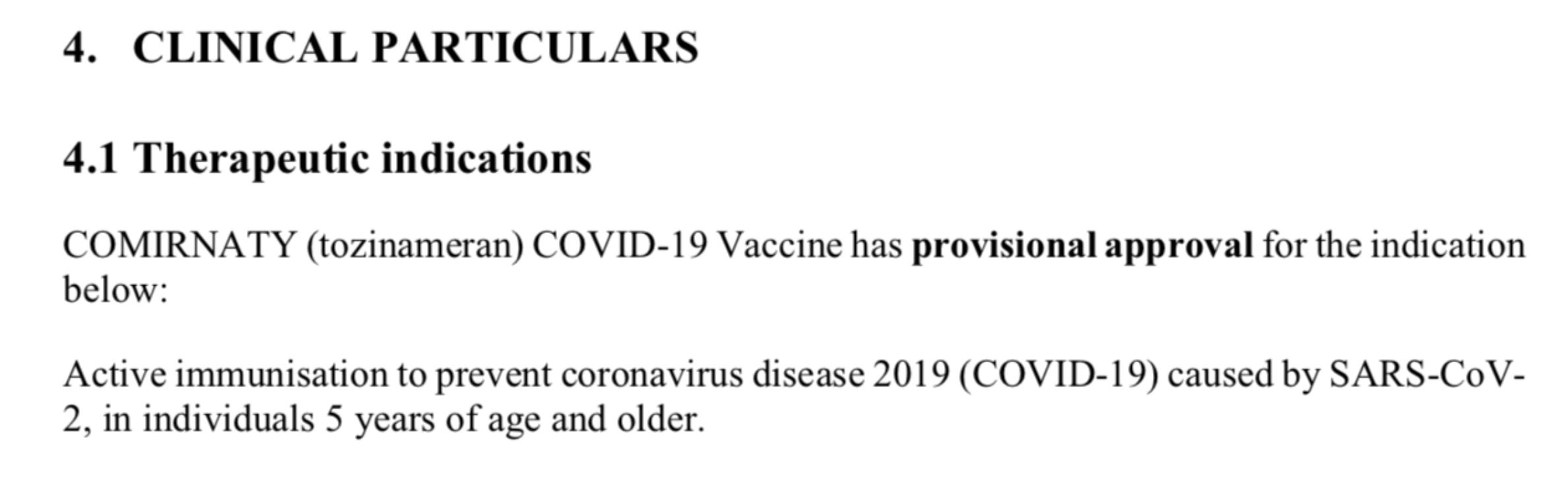 4. CLINICAL PARTICULARS

4.1 Therapeutic indications

COMIRNATY (tozinameran) COVID-19 Vaccine has provisional approval for the indication below:

Active immunisation to prevent coronavirus disease 2019 (COVID-19) caused by SARS-CoV-2, in individuals 5 years of age and older.